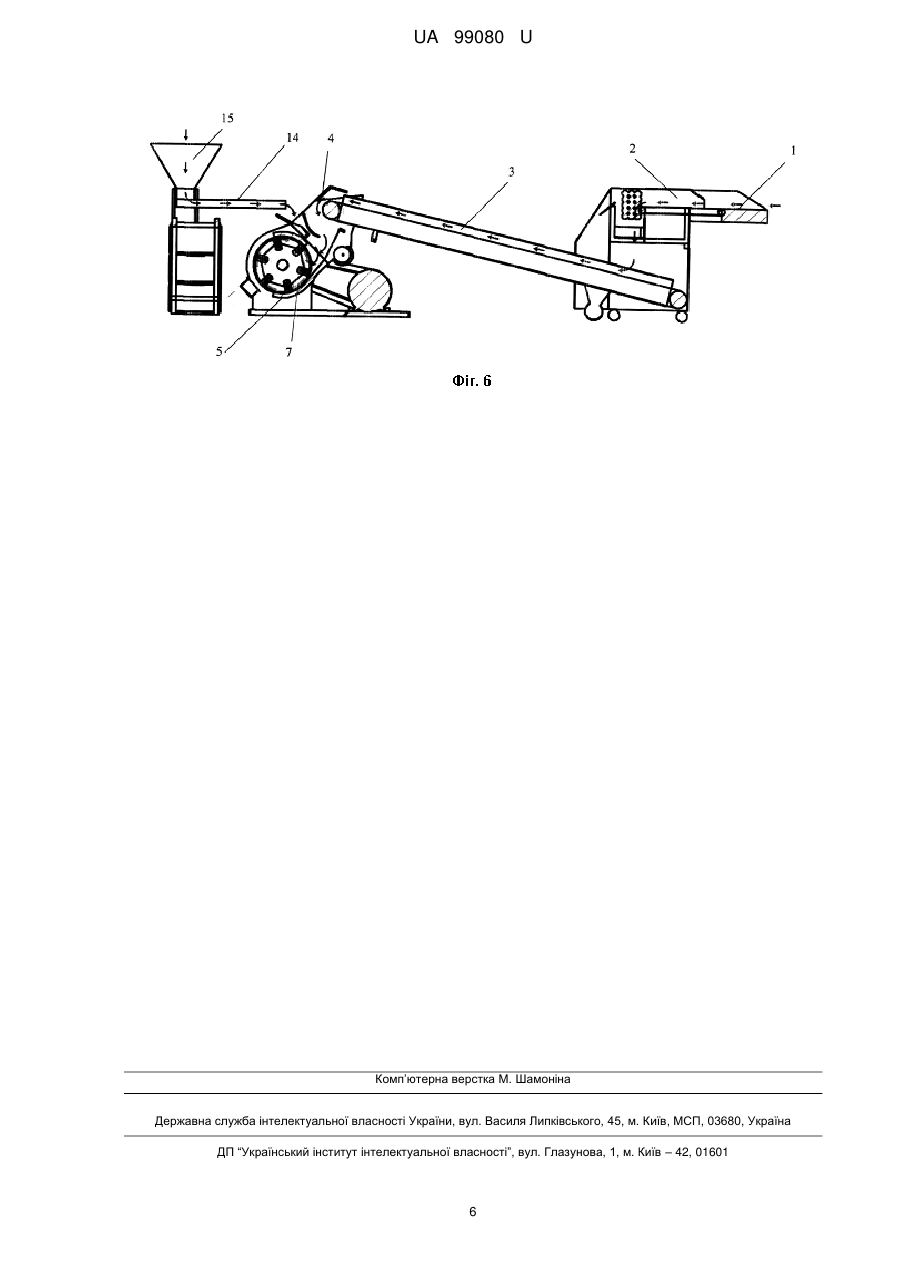 UA 99080 U

15
14
4
3
2
1
5
7

Фіг. 6

Комп'ютерна верстка М. Шамоніна

Державна служба інтелектуальної власності України, вул. Василя Липківського, 45, м. Київ, МСП, 03680, Україна

ДП "Український інститут інтелектуальної власності", вул. Глазунова, 1, м. Київ – 42, 01601

6